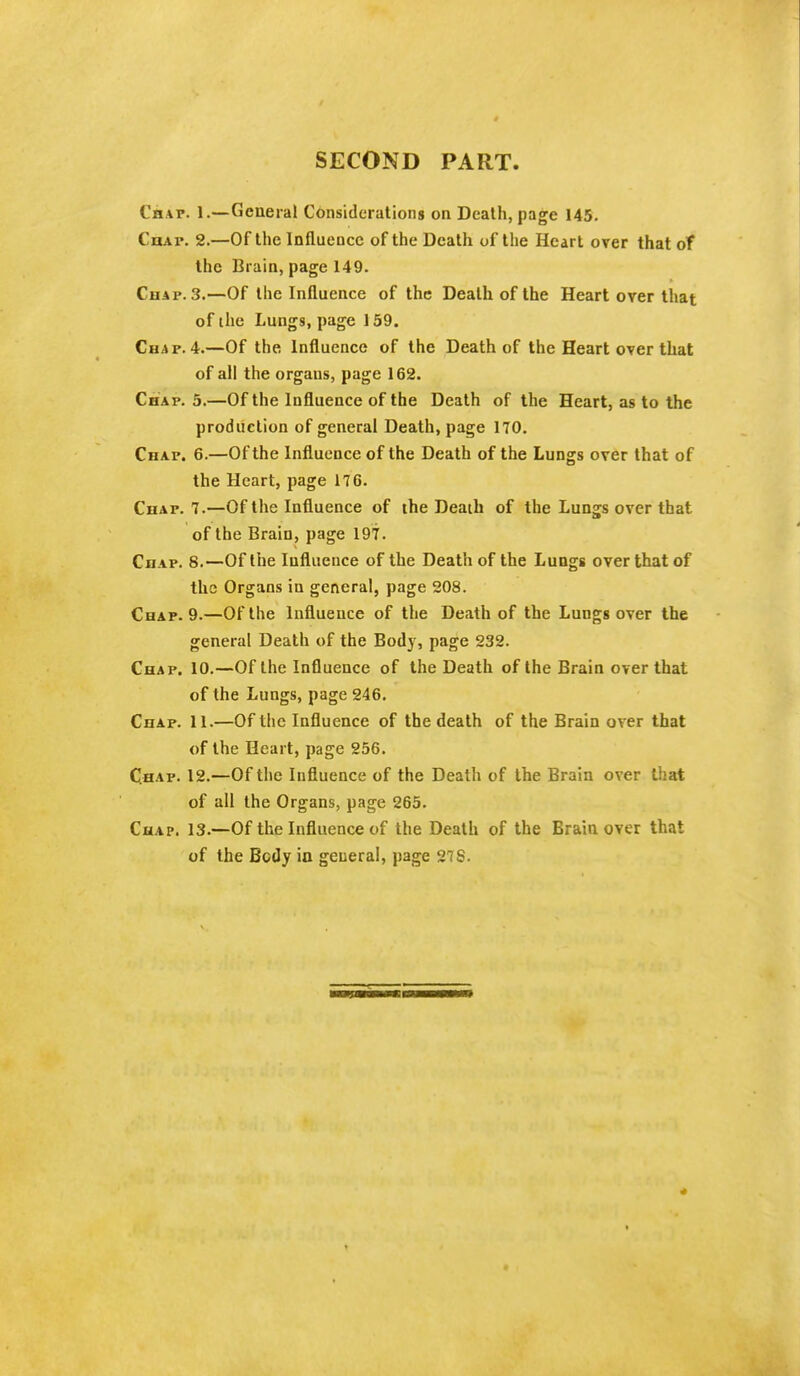 SECOND PART.

Chap. 1.—General Considerations on Death, page 145.

Chap. 2.—Of the Influence of the Death of the Heart over that of the Brain, page 149.

Chap. 3.—Of the Influence of the Death of the Heart over that of the Lungs, page 159.

Chap. 4.—Of the Influence of the Death of the Heart over that of all the organs, page 162.

Chap. 5.—Of the Influence of the Death of the Heart, as to the production of general Death, page 170.

Chap. 6.—Of the Influence of the Death of the Lungs over that of the Heart, page 176.

Chap. 7.—Of the Influence of the Death of the Lungs over that of the Brain, page 197.

Chap. 8.—Of the Influence of the Death of the Lungs over that of the Organs in general, page 208.

Chap. 9.—Of the Influence of the Death of the Lungs over the general Death of the Body, page 232.

Chap. 10.—Of the Influence of the Death of the Brain over that of the Lungs, page 246.

Chap. 11.—Of the Influence of the death of the Brain over that of the Heart, page 256.

Chap. 12.—Of the Influence of the Death of the Brain over that of all the Organs, page 265.

Chap. 13.—Of the Influence of the Death of the Brain over that of the Body in general, page 278.